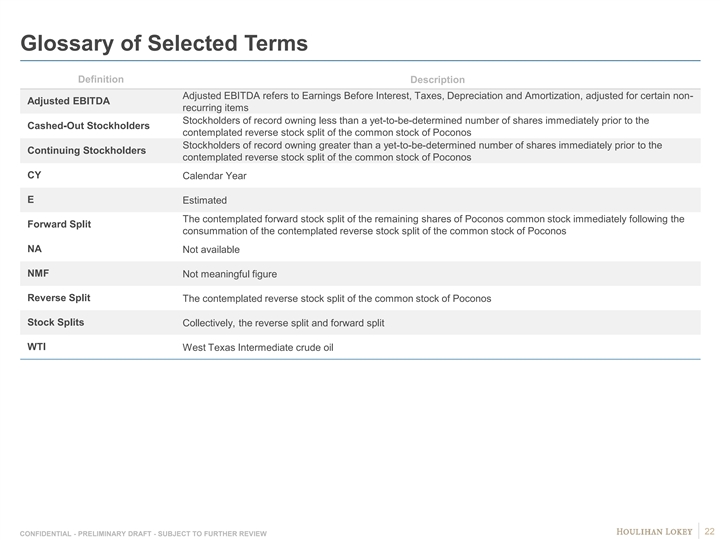 Glossary of Selected Terms

| Definition | Description |
|---|---|
| Adjusted EBITDA | Adjusted EBITDA refers to Earnings Before Interest, Taxes, Depreciation and Amortization, adjusted for certain non-recurring items |
| Cashed-Out Stockholders | Stockholders of record owning less than a yet-to-be-determined number of shares immediately prior to the contemplated reverse stock split of the common stock of Poconos |
| Continuing Stockholders | Stockholders of record owning greater than a yet-to-be-determined number of shares immediately prior to the contemplated reverse stock split of the common stock of Poconos |
| CY | Calendar Year |
| E | Estimated |
| Forward Split | The contemplated forward stock split of the remaining shares of Poconos common stock immediately following the consummation of the contemplated reverse stock split of the common stock of Poconos |
| NA | Not available |
| NMF | Not meaningful figure |
| Reverse Split | The contemplated reverse stock split of the common stock of Poconos |
| Stock Splits | Collectively, the reverse split and forward split |
| WTI | West Texas Intermediate crude oil |

CONFIDENTIAL - PRELIMINARY DRAFT - SUBJECT TO FURTHER REVIEW

HOULIHAN LOKEY 22